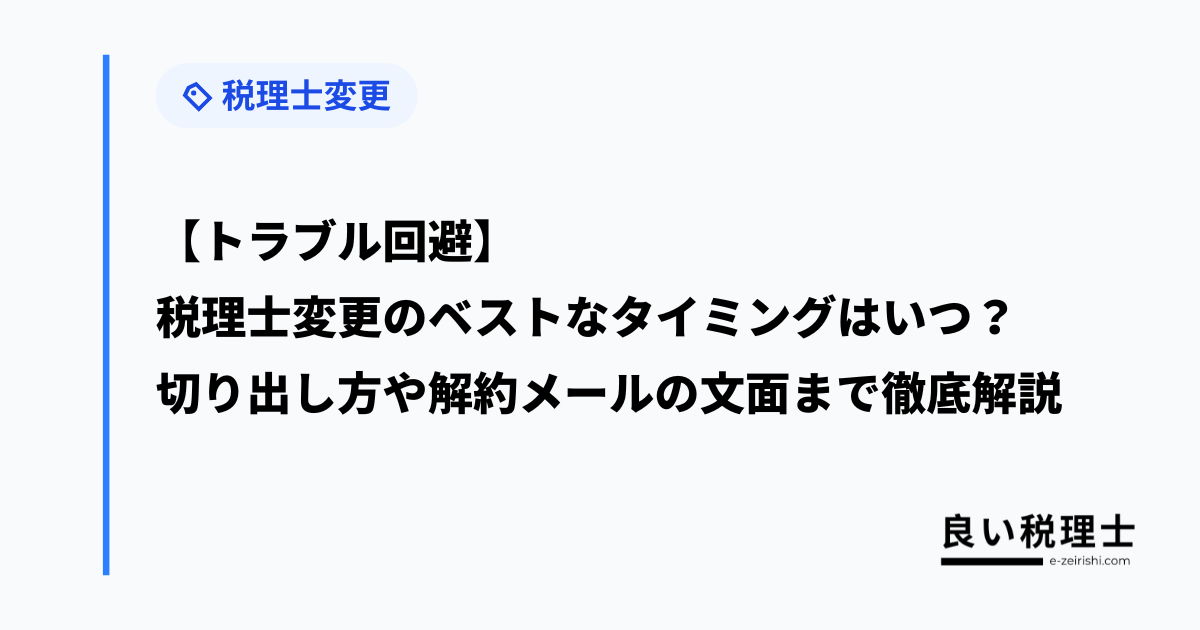 税理士変更

【トラブル回避】
税理士変更のベストなタイミングはいつ？
切り出し方や解約メールの文面まで徹底解説

良い税理士
e-zeirishi.com